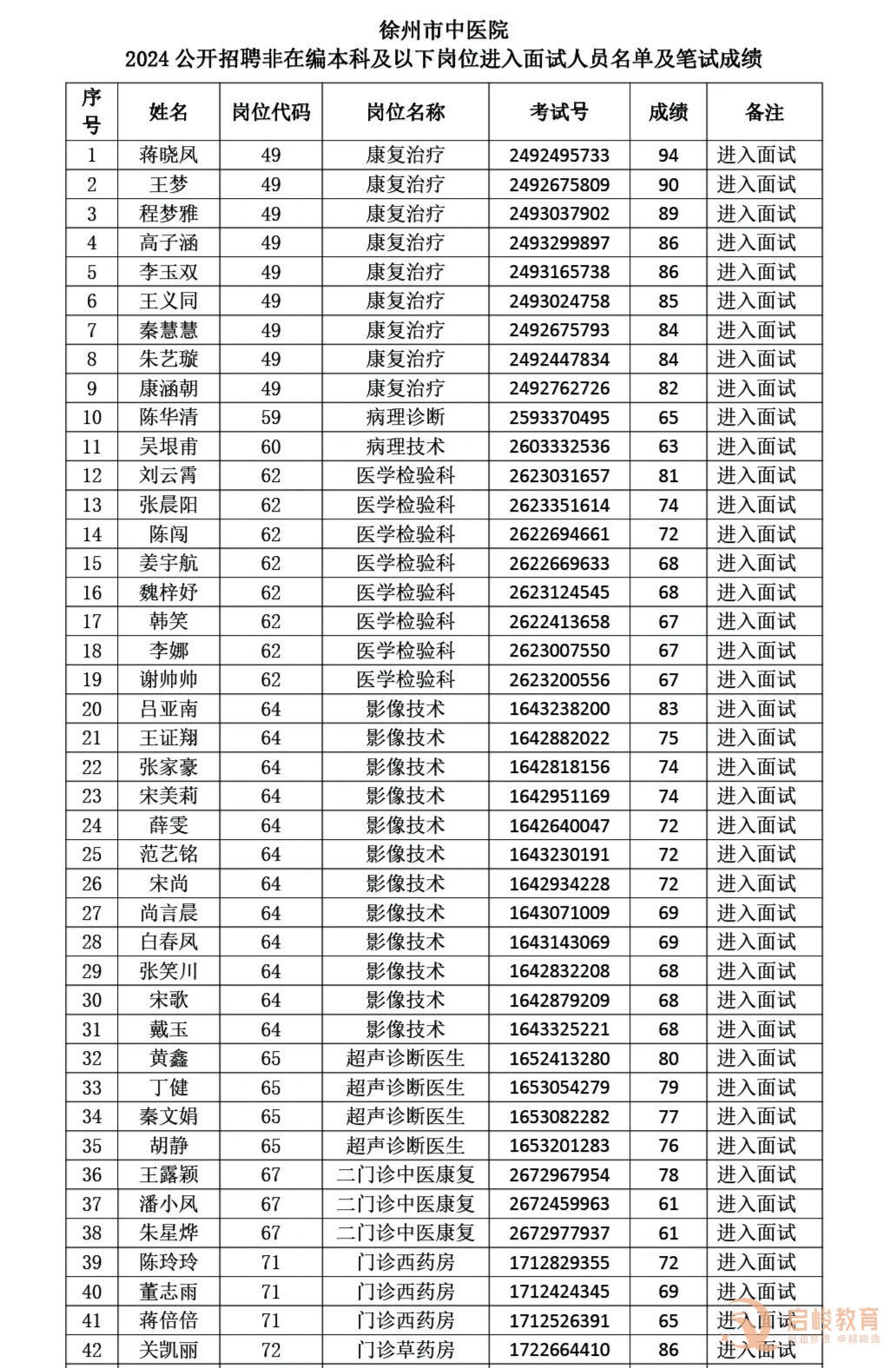 徐州市中医院
2024公开招聘非在编本科及以下岗位进入面试人员名单及笔试成绩

| 序号 | 姓名 | 岗位代码 | 岗位名称 | 考试号 | 成绩 | 备注 |
|---|---|---|---|---|---|---|
| 1 | 蒋晓凤 | 49 | 康复治疗 | 2492495733 | 94 | 进入面试 |
| 2 | 王梦 | 49 | 康复治疗 | 2492675809 | 90 | 进入面试 |
| 3 | 程梦雅 | 49 | 康复治疗 | 2493037902 | 89 | 进入面试 |
| 4 | 高子涵 | 49 | 康复治疗 | 2493299897 | 86 | 进入面试 |
| 5 | 李玉双 | 49 | 康复治疗 | 2493165738 | 86 | 进入面试 |
| 6 | 王义同 | 49 | 康复治疗 | 2493024758 | 85 | 进入面试 |
| 7 | 秦慧慧 | 49 | 康复治疗 | 2492675793 | 84 | 进入面试 |
| 8 | 朱艺璇 | 49 | 康复治疗 | 2492447834 | 84 | 进入面试 |
| 9 | 康涵朝 | 49 | 康复治疗 | 2492762726 | 82 | 进入面试 |
| 10 | 陈华清 | 59 | 病理诊断 | 2593370495 | 65 | 进入面试 |
| 11 | 吴垠甫 | 60 | 病理技术 | 2603332536 | 63 | 进入面试 |
| 12 | 刘云霄 | 62 | 医学检验科 | 2623031657 | 81 | 进入面试 |
| 13 | 张晨阳 | 62 | 医学检验科 | 2623351614 | 74 | 进入面试 |
| 14 | 陈闯 | 62 | 医学检验科 | 2622694661 | 72 | 进入面试 |
| 15 | 姜宇航 | 62 | 医学检验科 | 2622669633 | 68 | 进入面试 |
| 16 | 魏梓妤 | 62 | 医学检验科 | 2623124545 | 68 | 进入面试 |
| 17 | 韩笑 | 62 | 医学检验科 | 2622413658 | 67 | 进入面试 |
| 18 | 李娜 | 62 | 医学检验科 | 2623007550 | 67 | 进入面试 |
| 19 | 谢帅帅 | 62 | 医学检验科 | 2623200556 | 67 | 进入面试 |
| 20 | 吕亚南 | 64 | 影像技术 | 1643238200 | 83 | 进入面试 |
| 21 | 王证翔 | 64 | 影像技术 | 1642882022 | 75 | 进入面试 |
| 22 | 张家豪 | 64 | 影像技术 | 1642818156 | 74 | 进入面试 |
| 23 | 宋美莉 | 64 | 影像技术 | 1642951169 | 74 | 进入面试 |
| 24 | 薛雯 | 64 | 影像技术 | 1642640047 | 72 | 进入面试 |
| 25 | 范艺铭 | 64 | 影像技术 | 1643230191 | 72 | 进入面试 |
| 26 | 宋尚 | 64 | 影像技术 | 1642934228 | 72 | 进入面试 |
| 27 | 尚言晨 | 64 | 影像技术 | 1643071009 | 69 | 进入面试 |
| 28 | 白春凤 | 64 | 影像技术 | 1643143069 | 69 | 进入面试 |
| 29 | 张笑川 | 64 | 影像技术 | 1642832208 | 68 | 进入面试 |
| 30 | 宋歌 | 64 | 影像技术 | 1642879209 | 68 | 进入面试 |
| 31 | 戴玉 | 64 | 影像技术 | 1643325221 | 68 | 进入面试 |
| 32 | 黄鑫 | 65 | 超声诊断医生 | 1652413280 | 80 | 进入面试 |
| 33 | 丁健 | 65 | 超声诊断医生 | 1653054279 | 79 | 进入面试 |
| 34 | 秦文娟 | 65 | 超声诊断医生 | 1653082282 | 77 | 进入面试 |
| 35 | 胡静 | 65 | 超声诊断医生 | 1653201283 | 76 | 进入面试 |
| 36 | 王露颖 | 67 | 二门诊中医康复 | 2672967954 | 78 | 进入面试 |
| 37 | 潘小凤 | 67 | 二门诊中医康复 | 2672459963 | 61 | 进入面试 |
| 38 | 朱星烨 | 67 | 二门诊中医康复 | 2672977937 | 61 | 进入面试 |
| 39 | 陈玲玲 | 71 | 门诊西药房 | 1712829355 | 72 | 进入面试 |
| 40 | 董志雨 | 71 | 门诊西药房 | 1712424345 | 69 | 进入面试 |
| 41 | 蒋倍倍 | 71 | 门诊西药房 | 1712526391 | 65 | 进入面试 |
| 42 | 关凯丽 | 72 | 门诊草药房 | 1722664410 | 86 | 进入面试 |

启峻教育